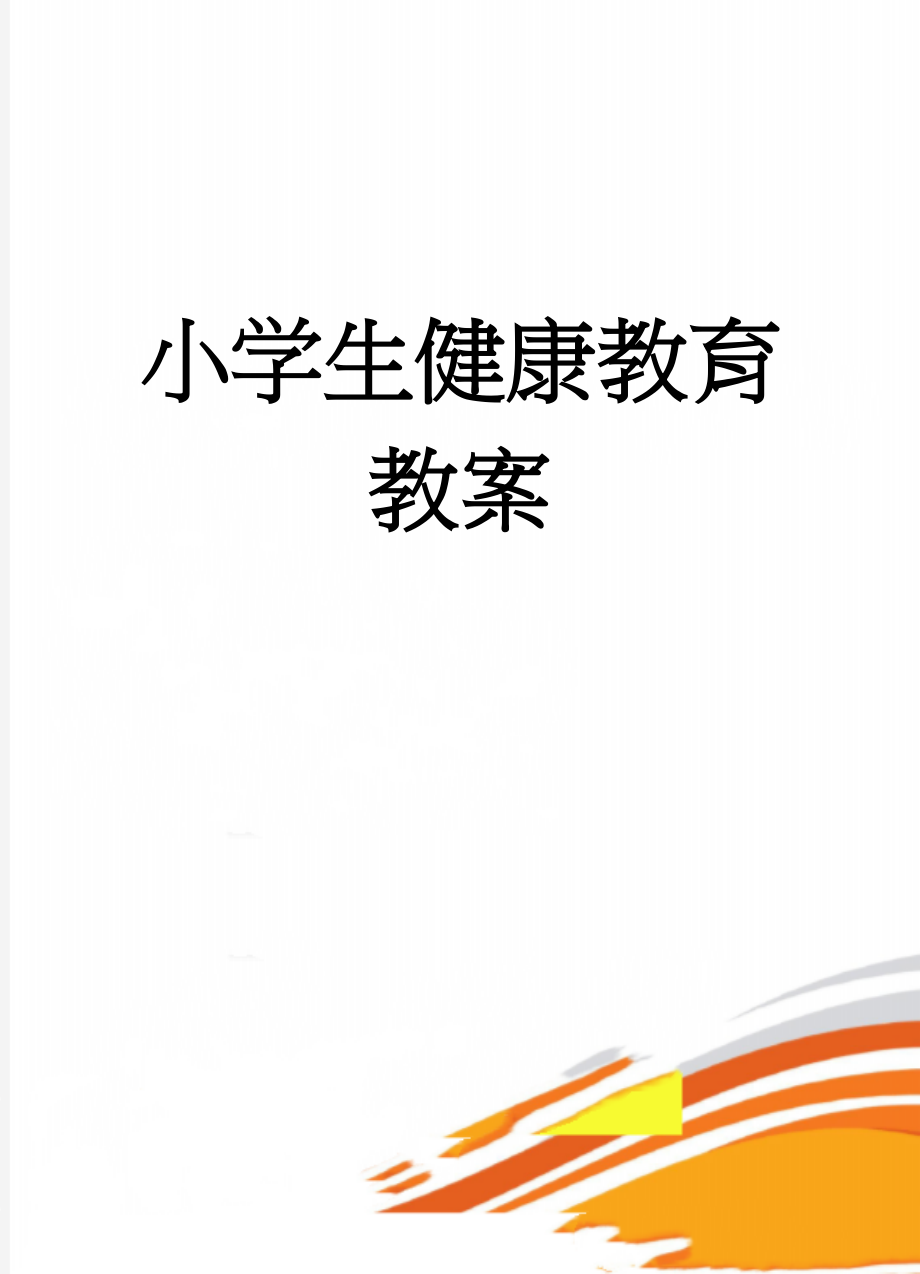 小学生健康教育教案